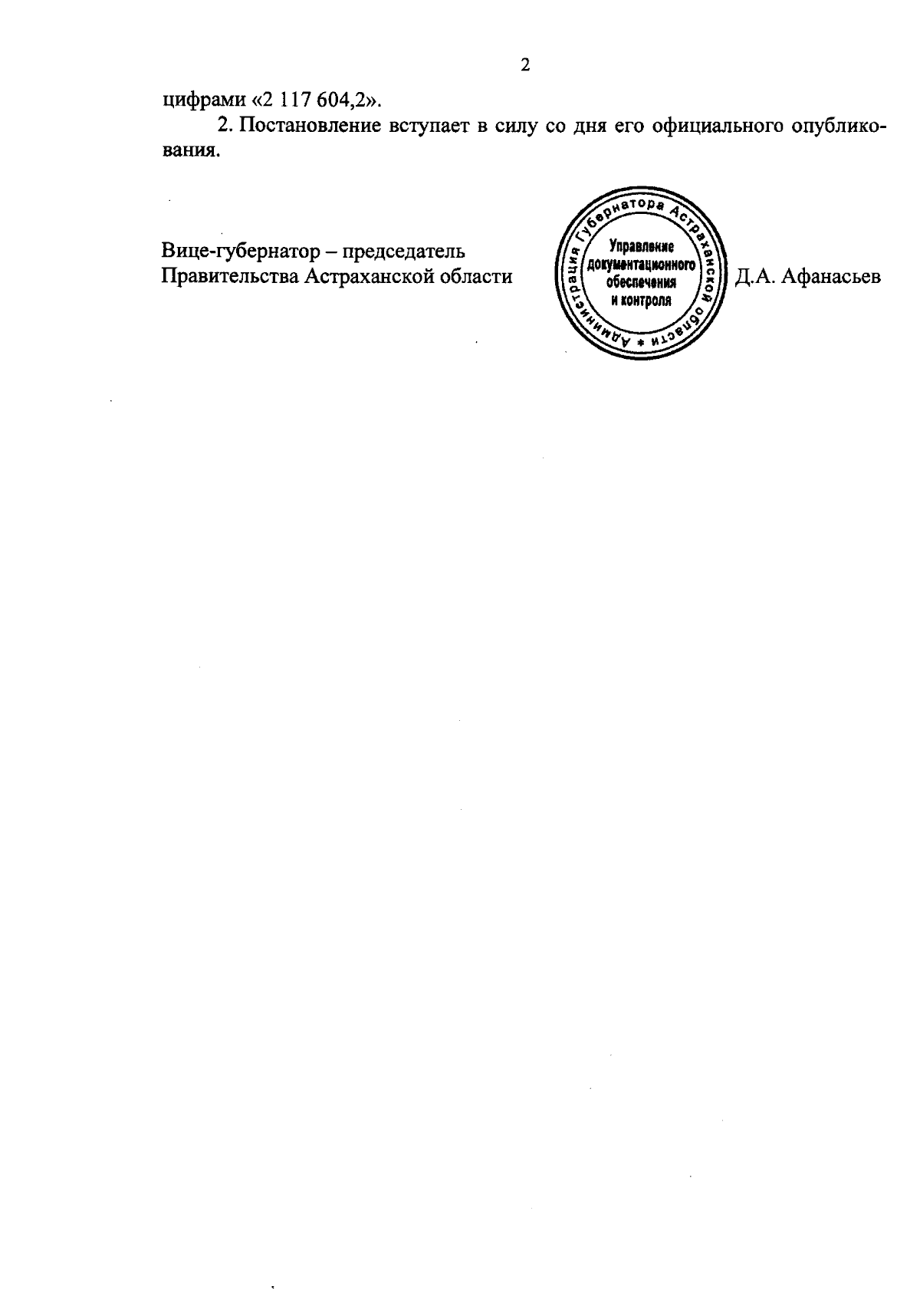 2

цифрами «2 117 604,2».

2. Постановление вступает в силу со дня его официального опубликования.

Вице-губернатор – председатель Правительства Астраханской области

Администрация Губернатора Астраханской области * Управление документационного обеспечения и контроля

Д.А. Афанасьев